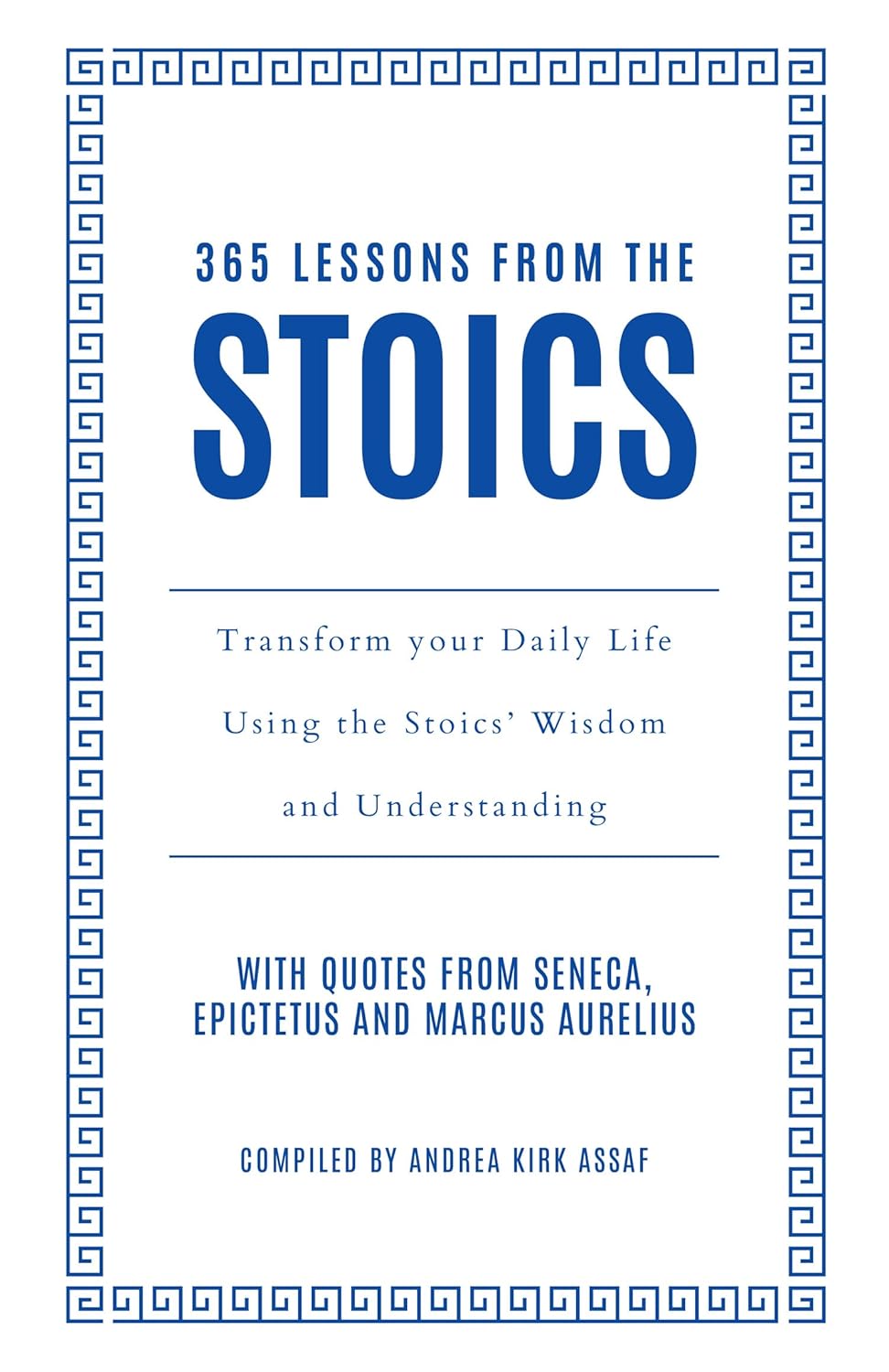 365 LESSONS FROM THE
STOICS

Transform your Daily Life
Using the Stoics' Wisdom
and Understanding

WITH QUOTES FROM SENECA, EPICTETUS AND MARCUS AURELIUS

COMPILED BY ANDREA KIRK ASSAF